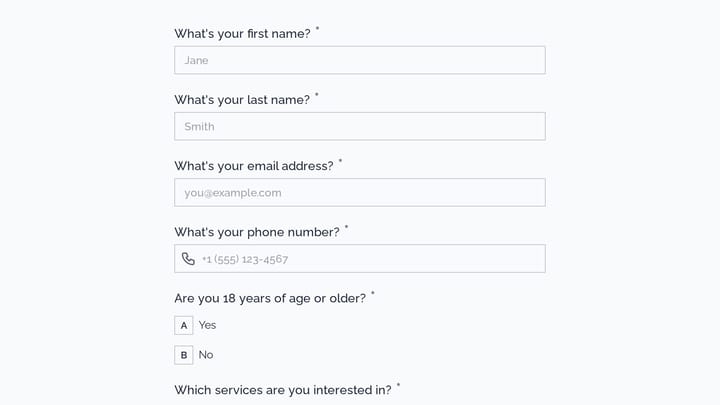 What's your first name? *

Jane

What's your last name? *

Smith

What's your email address? *

you@example.com

What's your phone number? *

+1 (555) 123-4567

Are you 18 years of age or older? *

A Yes

B No

Which services are you interested in? *